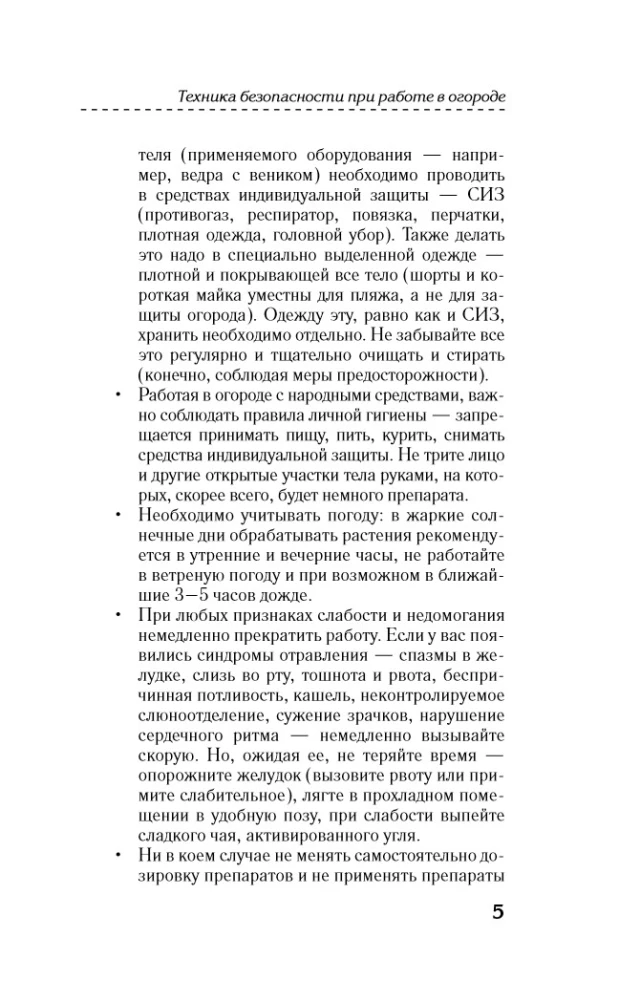 Техника безопасности при работе в огороде

теля (применяемого оборудования — например, ведра с веником) необходимо проводить в средствах индивидуальной защиты — СИЗ (противогаз, респиратор, повязка, перчатки, плотная одежда, головной убор). Также делать это надо в специально выделенной одежде — плотной и покрывающей все тело (шорты и короткая майка уместны для пляжа, а не для защиты огорода). Одежду эту, равно как и СИЗ, хранить необходимо отдельно. Не забывайте все это регулярно и тщательно очищать и стирать (конечно, соблюдая меры предосторожности).

• Работая в огороде с народными средствами, важно соблюдать правила личной гигиены — запрещается принимать пищу, пить, курить, снимать средства индивидуальной защиты. Не трите лицо и другие открытые участки тела руками, на которых, скорее всего, будет немного препарата.
• Необходимо учитывать погоду: в жаркие солнечные дни обрабатывать растения рекомендуется в утренние и вечерние часы, не работайте в ветреную погоду и при возможном в ближайшие 3—5 часов дожде.
• При любых признаках слабости и недомогания немедленно прекратить работу. Если у вас появились синдромы отравления — спазмы в желудке, слизь во рту, тошнота и рвота, беспричинная потливость, кашель, неконтролируемое слюноотделение, сужение зрачков, нарушение сердечного ритма — немедленно вызывайте скорую. Но, ожидая ее, не теряйте время — опорожните желудок (вызовите рвоту или примите слабительное), лягте в прохладном помещении в удобную позу, при слабости выпейте сладкого чая, активированного угля.
• Ни в коем случае не менять самостоятельно дозировку препаратов и не применять препараты

5